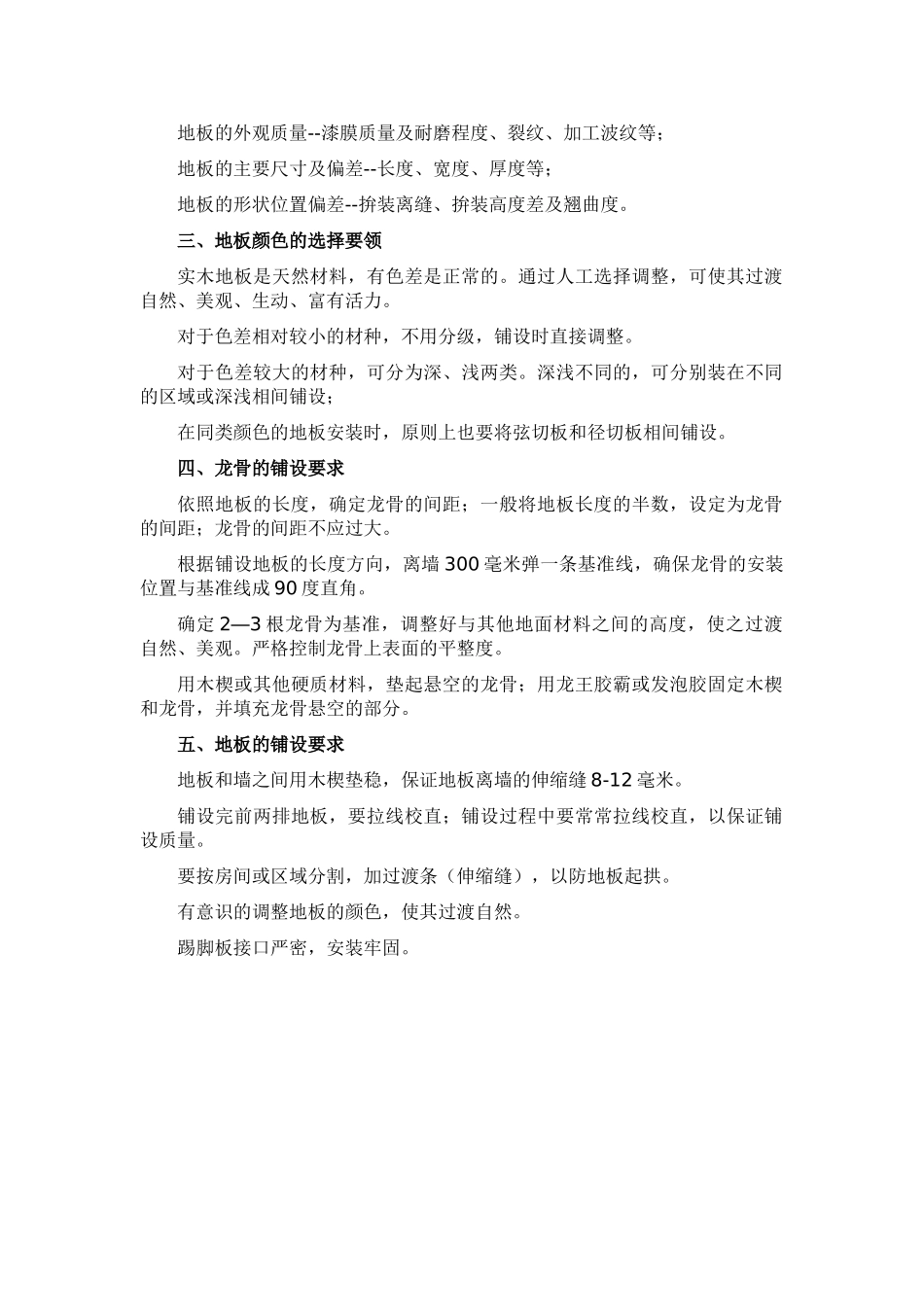 地板的外观质量--漆膜质量及耐磨程度、裂纹、加工波纹等；

地板的主要尺寸及偏差--长度、宽度、厚度等；

地板的形状位置偏差--拚装离缝、拚装高度差及翘曲度。

三、地板颜色的选择要领

实木地板是天然材料，有色差是正常的。通过人工选择调整，可使其过渡自然、美观、生动、富有活力。

对于色差相对较小的材种，不用分级，铺设时直接调整。

对于色差较大的材种，可分为深、浅两类。深浅不同的，可分别装在不同的区域或深浅相间铺设；

在同类颜色的地板安装时，原则上也要将弦切板和径切板相间铺设。

四、龙骨的铺设要求

依照地板的长度，确定龙骨的间距；一般将地板长度的半数，设定为龙骨的间距；龙骨的间距不应过大。

根据铺设地板的长度方向，离墙 300 毫米弹一条基准线，确保龙骨的安装位置与基准线成 90 度直角。

确定 2—3 根龙骨为基准，调整好与其他地面材料之间的高度，使之过渡自然、美观。严格控制龙骨上表面的平整度。

用木楔或其他硬质材料，垫起悬空的龙骨；用龙王胶霸或发泡胶固定木楔和龙骨，并填充龙骨悬空的部分。

五、地板的铺设要求

地板和墙之间用木楔垫稳，保证地板离墙的伸缩缝 8-12 毫米。

铺设完前两排地板，要拉线校直；铺设过程中要常常拉线校直，以保证铺设质量。

要按房间或区域分割，加过渡条（伸缩缝），以防地板起拱。

有意识的调整地板的颜色，使其过渡自然。

踢脚板接口严密，安装牢固。